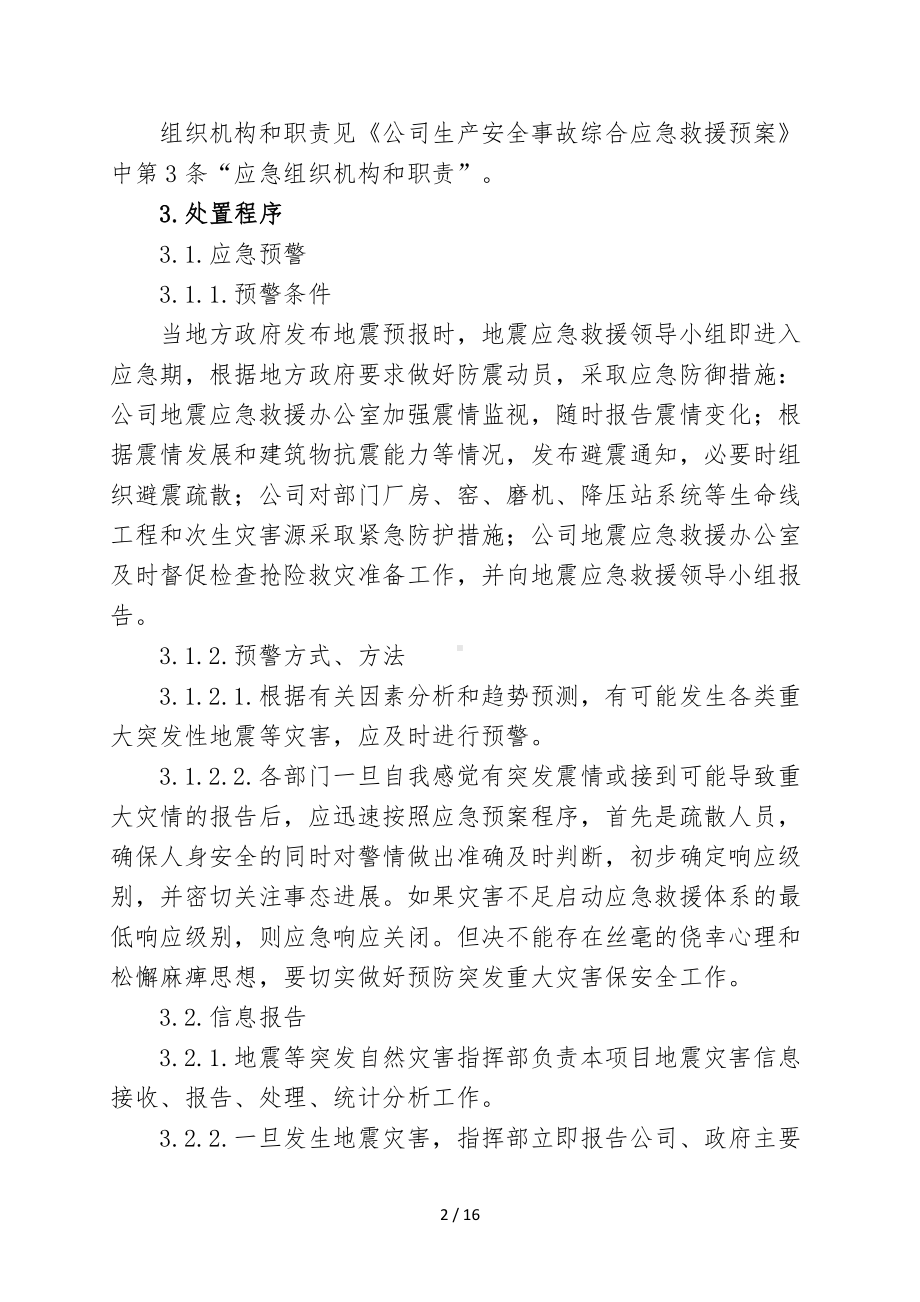 组织机构和职责见《公司生产安全事故综合应急救援预案》中第3条“应急组织机构和职责”。

3.处置程序

3.1.应急预警

3.1.1.预警条件

当地方政府发布地震预报时，地震应急救援领导小组即进入应急期，根据地方政府要求做好防震动员，采取应急防御措施：公司地震应急救援办公室加强震情监视，随时报告震情变化；根据震情发展和建筑物抗震能力等情况，发布避震通知，必要时组织避震疏散；公司对部门厂房、窑、磨机、降压站系统等生命线工程和次生灾害源采取紧急防护措施；公司地震应急救援办公室及时督促检查抢险救灾准备工作，并向地震应急救援领导小组报告。

3.1.2.预警方式、方法

3.1.2.1.根据有关因素分析和趋势预测，有可能发生各类重大突发性地震等灾害，应及时进行预警。

3.1.2.2.各部门一旦自我感觉有突发震情或接到可能导致重大灾情的报告后，应迅速按照应急预案程序，首先是疏散人员，确保人身安全的同时对警情做出准确及时判断，初步确定响应级别，并密切关注事态进展。如果灾害不足启动应急救援体系的最低响应级别，则应急响应关闭。但决不能存在丝毫的侥幸心理和松懈麻痹思想，要切实做好预防突发重大灾害保安全工作。

3.2.信息报告

3.2.1.地震等突发自然灾害指挥部负责本项目地震灾害信息接收、报告、处理、统计分析工作。

3.2.2.一旦发生地震灾害，指挥部立即报告公司、政府主要

2 / 16